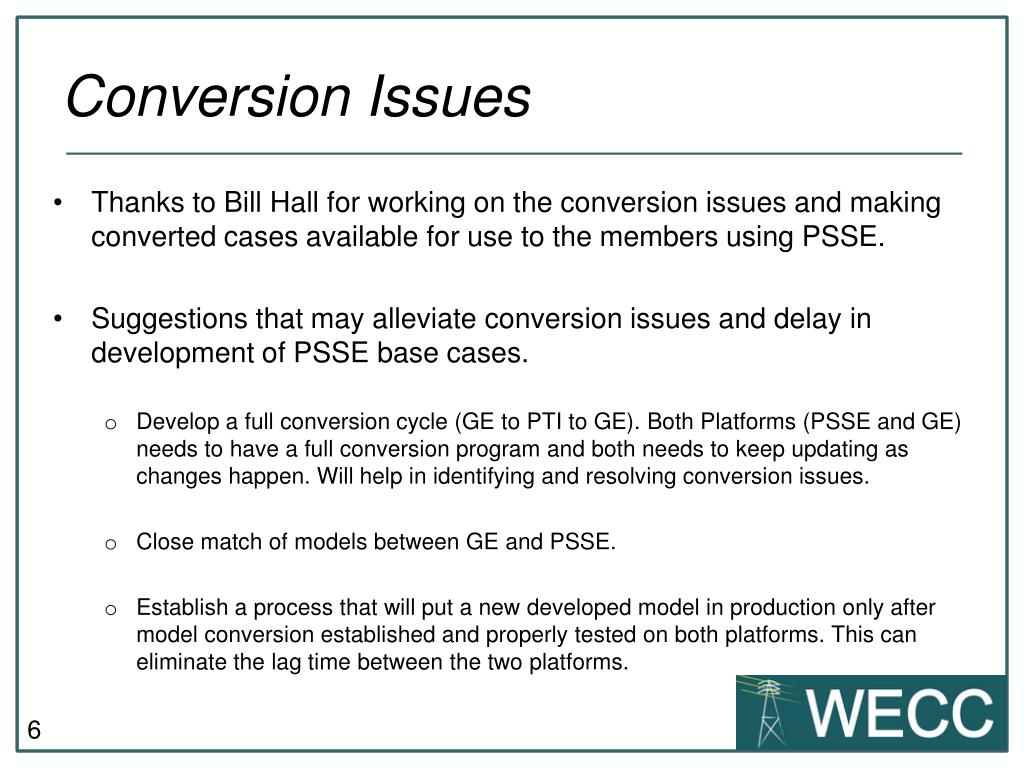 Conversion Issues

• Thanks to Bill Hall for working on the conversion issues and making converted cases available for use to the members using PSSE.

• Suggestions that may alleviate conversion issues and delay in development of PSSE base cases.

o Develop a full conversion cycle (GE to PTI to GE). Both Platforms (PSSE and GE) needs to have a full conversion program and both needs to keep updating as changes happen. Will help in identifying and resolving conversion issues.

o Close match of models between GE and PSSE.

o Establish a process that will put a new developed model in production only after model conversion established and properly tested on both platforms. This can eliminate the lag time between the two platforms.

6

WECC